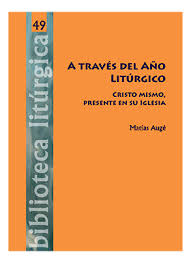 49

biblioteca litúrgica

A TRAVÉS DEL AÑO LITÚRGICO

CRISTO MISMO, PRESENTE EN SU IGLESIA

Matias Augé